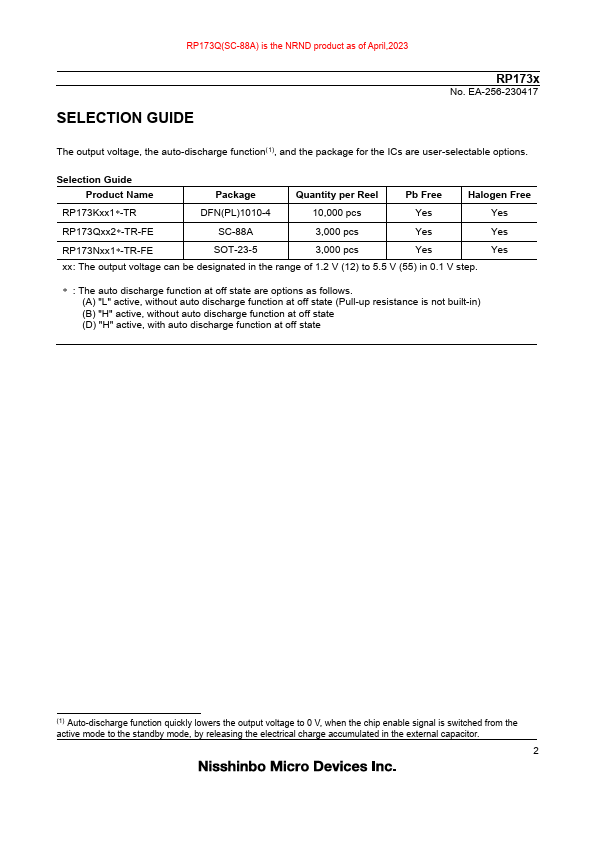 RP173Q(SC-88A) is the NRND product as of April,2023

RP173x

No. EA-256-230417

SELECTION GUIDE

The output voltage, the auto-discharge function$^{(1)}$, and the package for the ICs are user-selectable options.

Selection Guide

| Product Name | Package | Quantity per Reel | Pb Free | Halogen Free |
|---|---|---|---|---|
| RP173Kxx1∗-TR | DFN(PL)1010-4 | 10,000 pcs | Yes | Yes |
| RP173Qxx2∗-TR-FE | SC-88A | 3,000 pcs | Yes | Yes |
| RP173Nxx1∗-TR-FE | SOT-23-5 | 3,000 pcs | Yes | Yes |

xx: The output voltage can be designated in the range of 1.2 V (12) to 5.5 V (55) in 0.1 V step.

∗ : The auto discharge function at off state are options as follows.
(A) "L" active, without auto discharge function at off state (Pull-up resistance is not built-in)
(B) "H" active, without auto discharge function at off state
(D) "H" active, with auto discharge function at off state

$^{(1)}$ Auto-discharge function quickly lowers the output voltage to 0 V, when the chip enable signal is switched from the active mode to the standby mode, by releasing the electrical charge accumulated in the external capacitor.

2

Nisshinbo Micro Devices Inc.